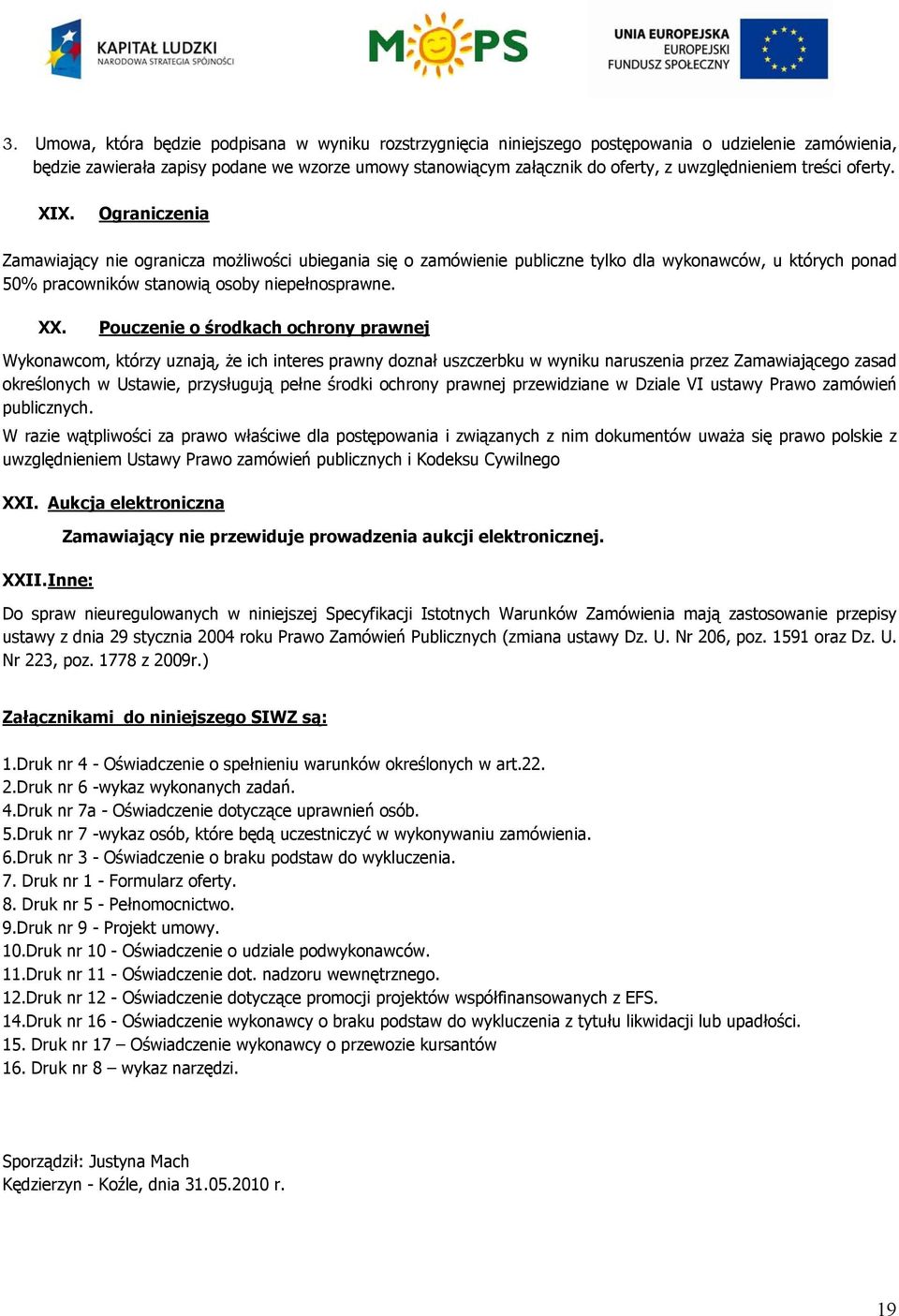 KAPITAŁ LUDZKI
NARODOWA STRATEGIA SPÓJNOŚCI

MOPS

UNIA EUROPEJSKA
EUROPEJSKI
FUNDUSZ SPOŁECZNY

3. Umowa, która będzie podpisana w wyniku rozstrzygnięcia niniejszego postępowania o udzielenie zamówienia, będzie zawierała zapisy podane we wzorze umowy stanowiącym załącznik do oferty, z uwzględnieniem treści oferty.

XIX. Ograniczenia

Zamawiający nie ogranicza możliwości ubiegania się o zamówienie publiczne tylko dla wykonawców, u których ponad 50% pracowników stanowią osoby niepełnosprawne.

XX. Pouczenie o środkach ochrony prawnej

Wykonawcom, którzy uznają, że ich interes prawny doznał uszczerbku w wyniku naruszenia przez Zamawiającego zasad określonych w Ustawie, przysługują pełne środki ochrony prawnej przewidziane w Dziale VI ustawy Prawo zamówień publicznych.
W razie wątpliwości za prawo właściwe dla postępowania i związanych z nim dokumentów uważa się prawo polskie z uwzględnieniem Ustawy Prawo zamówień publicznych i Kodeksu Cywilnego

XXI. Aukcja elektroniczna

Zamawiający nie przewiduje prowadzenia aukcji elektronicznej.

XXII.Inne:

Do spraw nieuregulowanych w niniejszej Specyfikacji Istotnych Warunków Zamówienia mają zastosowanie przepisy ustawy z dnia 29 stycznia 2004 roku Prawo Zamówień Publicznych (zmiana ustawy Dz. U. Nr 206, poz. 1591 oraz Dz. U. Nr 223, poz. 1778 z 2009r.)

Załącznikami do niniejszego SIWZ są:

1.Druk nr 4 - Oświadczenie o spełnieniu warunków określonych w art.22.
2.Druk nr 6 -wykaz wykonanych zadań.
4.Druk nr 7a - Oświadczenie dotyczące uprawnień osób.
5.Druk nr 7 -wykaz osób, które będą uczestniczyć w wykonywaniu zamówienia.
6.Druk nr 3 - Oświadczenie o braku podstaw do wykluczenia.
7. Druk nr 1 - Formularz oferty.
8. Druk nr 5 - Pełnomocnictwo.
9.Druk nr 9 - Projekt umowy.
10.Druk nr 10 - Oświadczenie o udziale podwykonawców.
11.Druk nr 11 - Oświadczenie dot. nadzoru wewnętrznego.
12.Druk nr 12 - Oświadczenie dotyczące promocji projektów współfinansowanych z EFS.
14.Druk nr 16 - Oświadczenie wykonawcy o braku podstaw do wykluczenia z tytułu likwidacji lub upadłości.
15. Druk nr 17 – Oświadczenie wykonawcy o przewozie kursantów
16. Druk nr 8 – wykaz narzędzi.

Sporządził: Justyna Mach
Kędzierzyn - Koźle, dnia 31.05.2010 r.

19